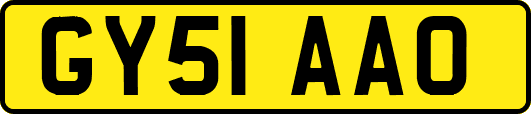 GY51 AAO